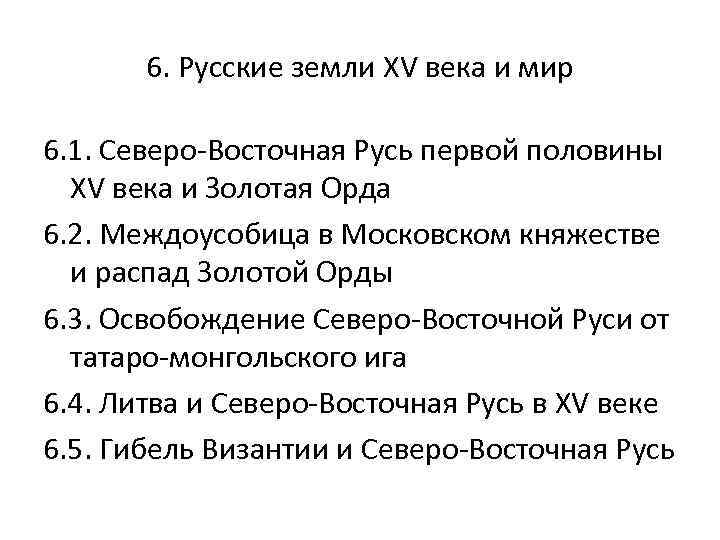 6. Русские земли XV века и мир

6.1. Северо-Восточная Русь первой половины XV века и Золотая Орда

6.2. Междоусобица в Московском княжестве и распад Золотой Орды

6.3. Освобождение Северо-Восточной Руси от татаро-монгольского ига

6.4. Литва и Северо-Восточная Русь в XV веке

6.5. Гибель Византии и Северо-Восточная Русь